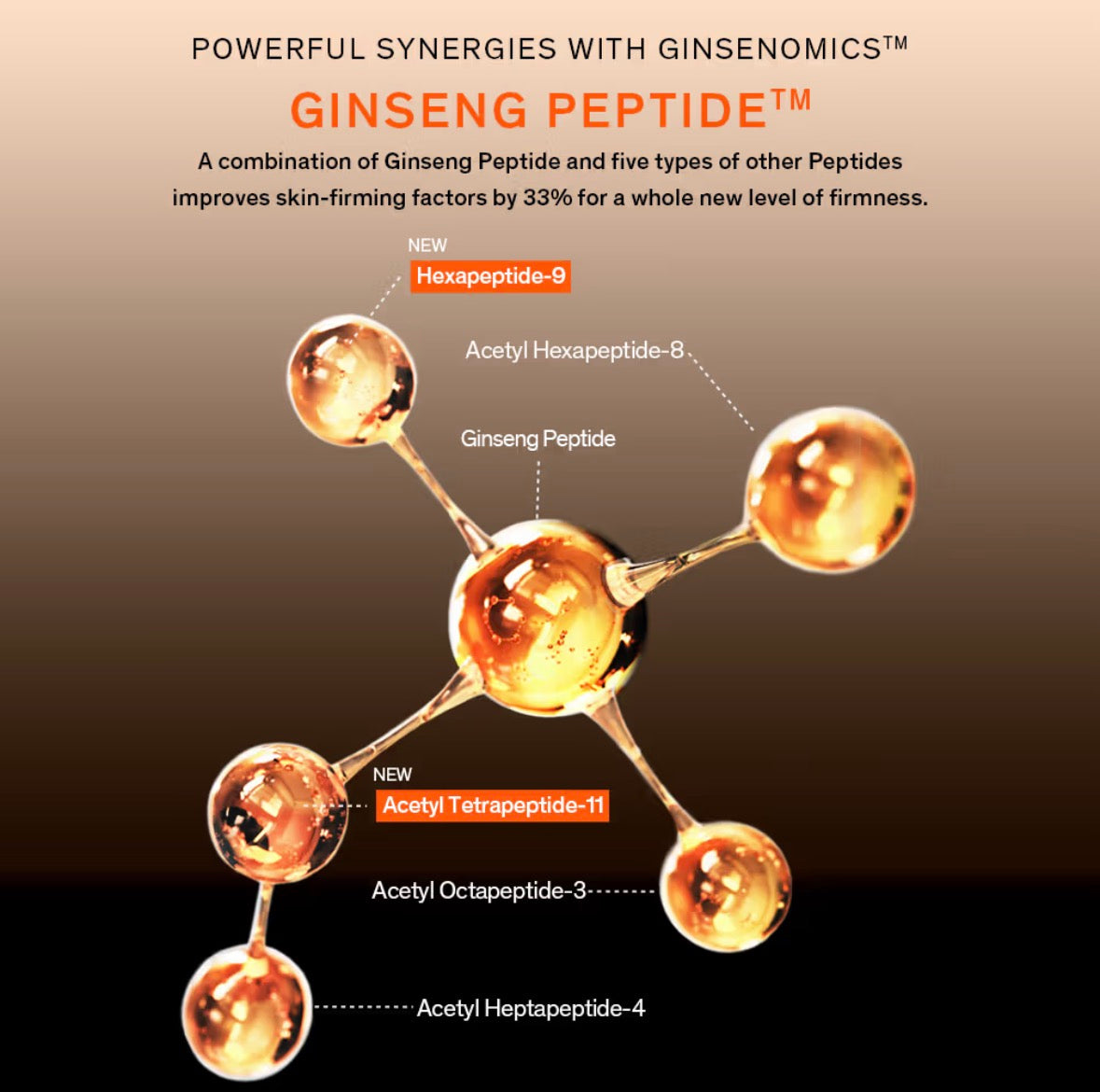 POWERFUL SYNERGIES WITH GINSENOMICS™

GINSENG PEPTIDE™

A combination of Ginseng Peptide and five types of other Peptides improves skin-firming factors by 33% for a whole new level of firmness.

NEW
Hexapeptide-9

Acetyl Hexapeptide-8

Ginseng Peptide

NEW
Acetyl Tetrapeptide-11

Acetyl Octapeptide-3

Acetyl Heptapeptide-4